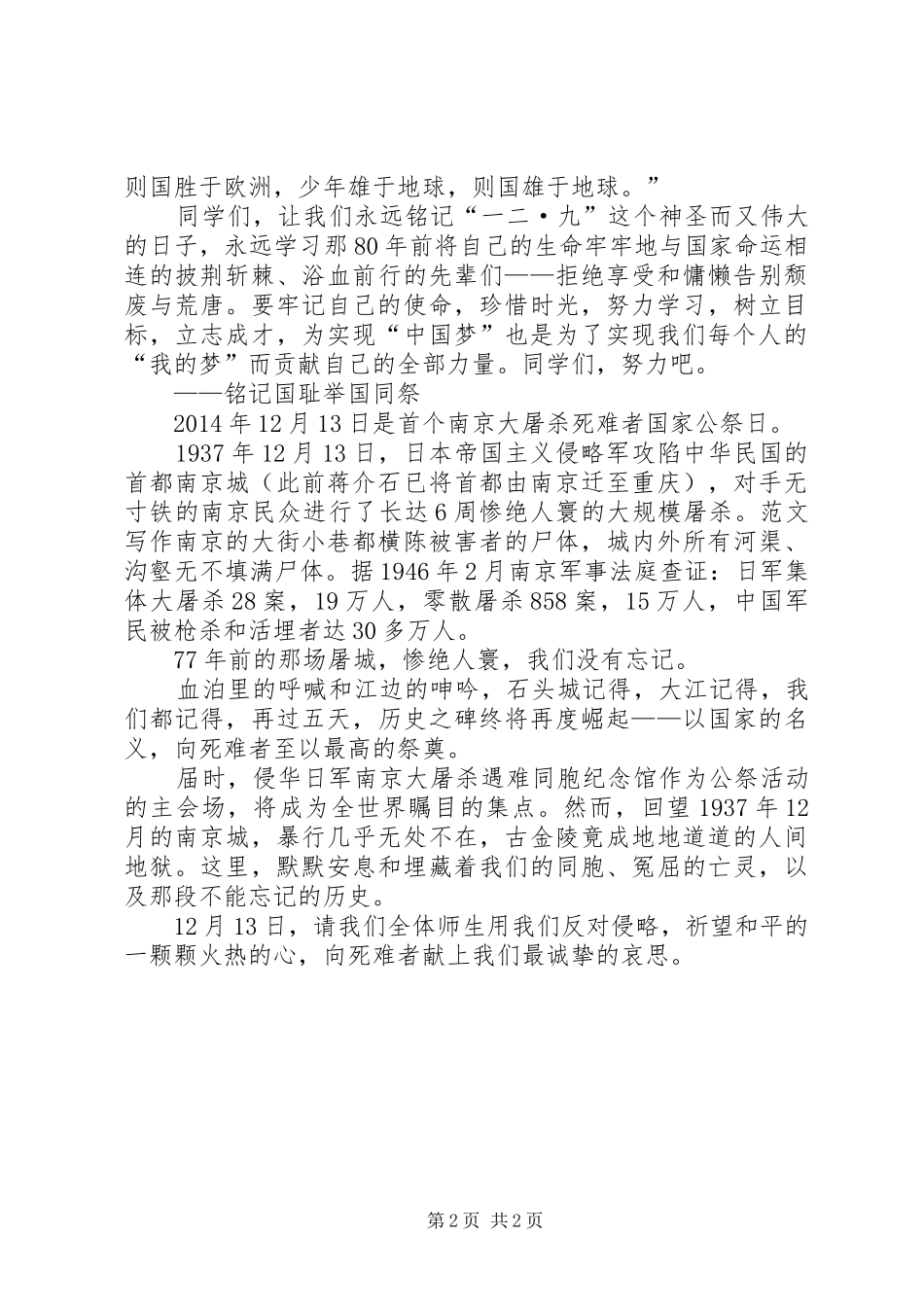 则国胜于欧洲，少年雄于地球，则国雄于地球。”

同学们，让我们永远铭记“一二·九”这个神圣而又伟大的日子，永远学习那80年前将自己的生命牢牢地与国家命运相连的披荆斩棘、浴血前行的先辈们——拒绝享受和慵懒告别颓废与荒唐。要牢记自己的使命，珍惜时光，努力学习，树立目标，立志成才，为实现“中国梦”也是为了实现我们每个人的“我的梦”而贡献自己的全部力量。同学们，努力吧。

——铭记国耻举国同祭

2014年12月13日是首个南京大屠杀死难者国家公祭日。

1937年12月13日，日本帝国主义侵略军攻陷中华民国的首都南京城（此前蒋介石已将首都由南京迁至重庆），对手无寸铁的南京民众进行了长达6周惨绝人寰的大规模屠杀。范文写作南京的大街小巷都横陈被害者的尸体，城内外所有河渠、沟壑无不填满尸体。据1946年2月南京军事法庭查证：日军集体大屠杀28案，19万人，零散屠杀858案，15万人，中国军民被枪杀和活埋者达30多万人。

77年前的那场屠城，惨绝人寰，我们没有忘记。

血泊里的呼喊和江边的呻吟，石头城记得，大江记得，我们都记得，再过五天，历史之碑终将再度崛起——以国家的名义，向死难者至以最高的祭奠。

届时，侵华日军南京大屠杀遇难同胞纪念馆作为公祭活动的主会场，将成为全世界瞩目的集点。然而，回望1937年12月的南京城，暴行几乎无处不在，古金陵竟成地地道道的人间地狱。这里，默默安息和埋藏着我们的同胞、冤屈的亡灵，以及那段不能忘记的历史。

12月13日，请我们全体师生用我们反对侵略，祈望和平的一颗颗火热的心，向死难者献上我们最诚挚的哀思。

第2页 共2页